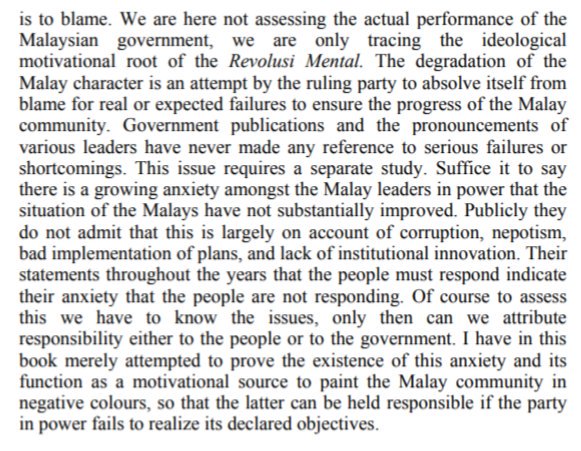 is to blame. We are here not assessing the actual performance of the Malaysian government, we are only tracing the ideological motivational root of the Revolusi Mental. The degradation of the Malay character is an attempt by the ruling party to absolve itself from blame for real or expected failures to ensure the progress of the Malay community. Government publications and the pronouncements of various leaders have never made any reference to serious failures or shortcomings. This issue requires a separate study. Suffice it to say there is a growing anxiety amongst the Malay leaders in power that the situation of the Malays have not substantially improved. Publicly they do not admit that this is largely on account of corruption, nepotism, bad implementation of plans, and lack of institutional innovation. Their statements throughout the years that the people must respond indicate their anxiety that the people are not responding. Of course to assess this we have to know the issues, only then can we attribute responsibility either to the people or to the government. I have in this book merely attempted to prove the existence of this anxiety and its function as a motivational source to paint the Malay community in negative colours, so that the latter can be held responsible if the party in power fails to realize its declared objectives.